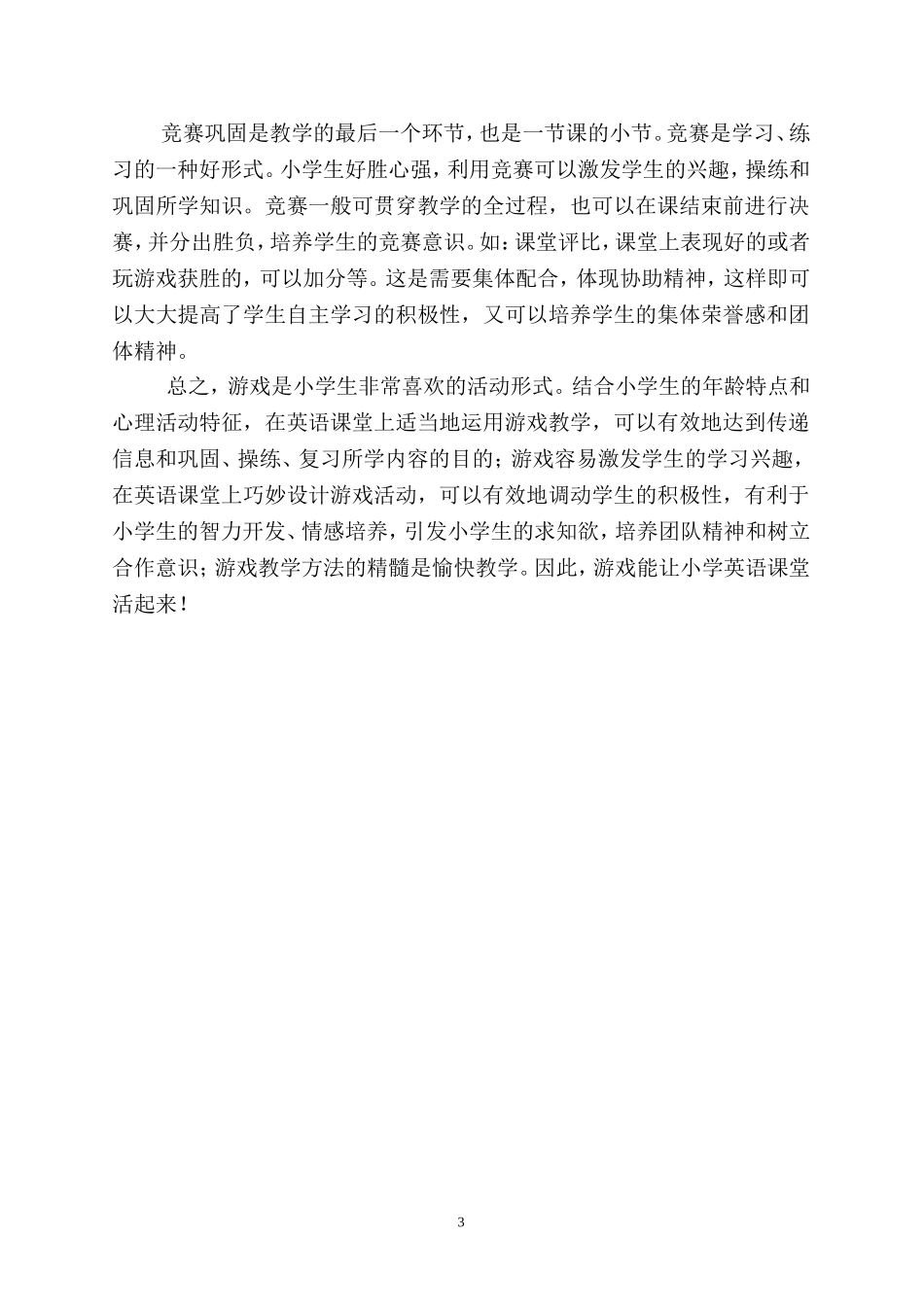 竞赛巩固是教学的最后一个环节，也是一节课的小节。竞赛是学习、练习的一种好形式。小学生好胜心强，利用竞赛可以激发学生的兴趣，操练和巩固所学知识。竞赛一般可贯穿教学的全过程，也可以在课结束前进行决赛，并分出胜负，培养学生的竞赛意识。如：课堂评比，课堂上表现好的或者玩游戏获胜的，可以加分等。这是需要集体配合，体现协助精神，这样即可以大大提高了学生自主学习的积极性，又可以培养学生的集体荣誉感和团体精神。

总之，游戏是小学生非常喜欢的活动形式。结合小学生的年龄特点和心理活动特征，在英语课堂上适当地运用游戏教学，可以有效地达到传递信息和巩固、操练、复习所学内容的目的；游戏容易激发学生的学习兴趣，在英语课堂上巧妙设计游戏活动，可以有效地调动学生的积极性，有利于小学生的智力开发、情感培养，引发小学生的求知欲，培养团队精神和树立合作意识；游戏教学方法的精髓是愉快教学。因此，游戏能让小学英语课堂活起来！

3